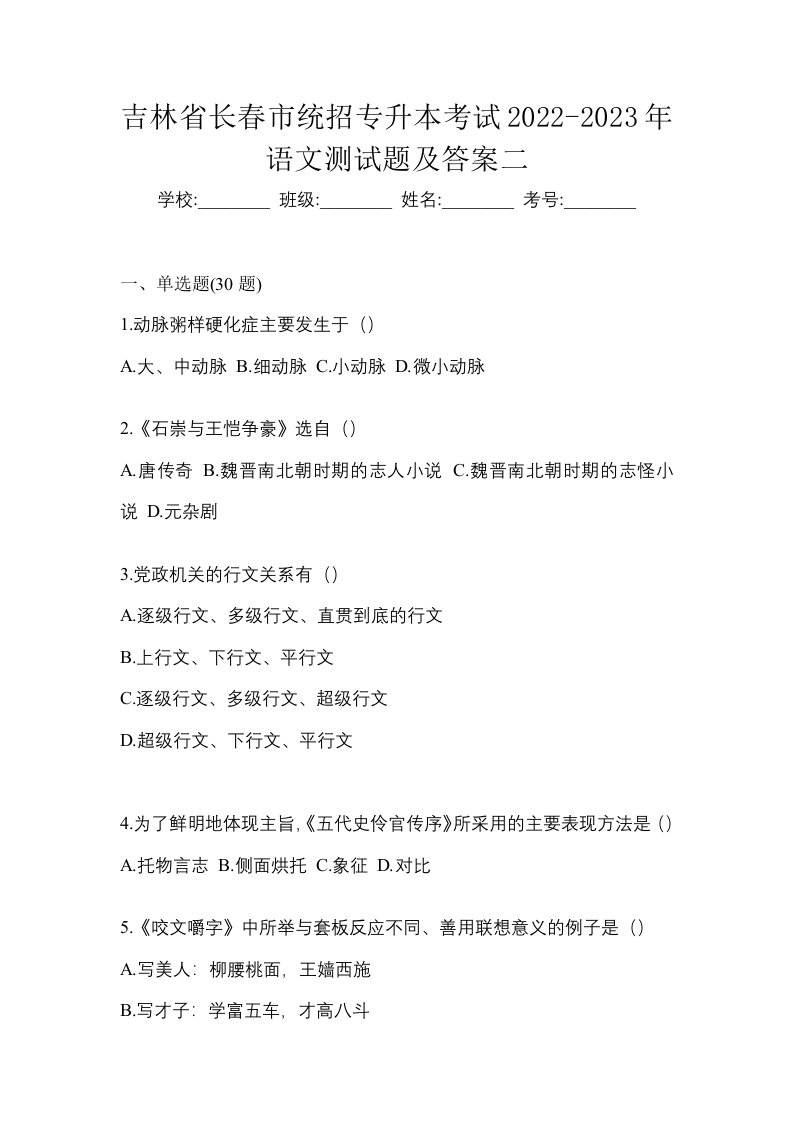 吉林省长春市统招专升本考试2022-2023年语文测试题及答案二

学校:________ 班级:________ 姓名:________ 考号:________

一、单选题(30 题)

1.动脉粥样硬化症主要发生于（）

A.大、中动脉 B.细动脉 C.小动脉 D.微小动脉

2.《石崇与王恺争豪》选自（）

A.唐传奇 B.魏晋南北朝时期的志人小说 C.魏晋南北朝时期的志怪小说 D.元杂剧

3.党政机关的行文关系有（）

A.逐级行文、多级行文、直贯到底的行文

B.上行文、下行文、平行文

C.逐级行文、多级行文、超级行文

D.超级行文、下行文、平行文

4.为了鲜明地体现主旨,《五代史伶官传序》所采用的主要表现方法是（）

A.托物言志 B.侧面烘托 C.象征 D.对比

5.《咬文嚼字》中所举与套板反应不同、善用联想意义的例子是（）

A.写美人：柳腰桃面，王嫱西施

B.写才子：学富五车，才高八斗